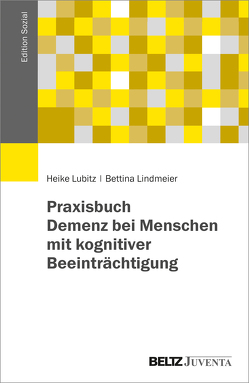 Edition Sozial

Heike Lubitz | Bettina Lindmeier

Praxisbuch
Demenz bei Menschen
mit kognitiver
Beeinträchtigung

BELTZ JUVENTA